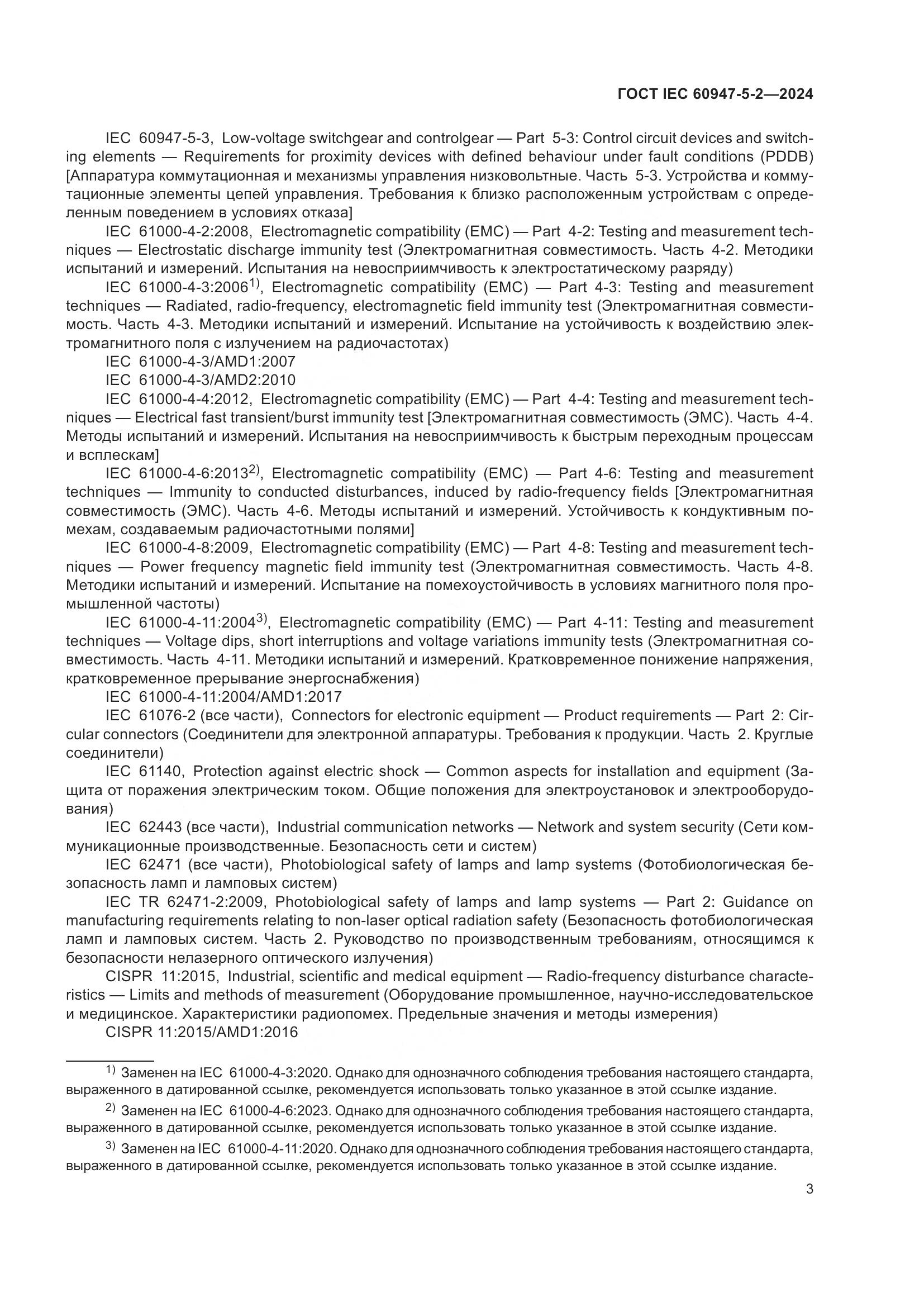 ГОСТ IEC 60947-5-2—2024

IEC 60947-5-3, Low-voltage switchgear and controlgear — Part 5-3: Control circuit devices and switching elements — Requirements for proximity devices with defined behaviour under fault conditions (PDDB) [Аппаратура коммутационная и механизмы управления низковольтные. Часть 5-3. Устройства и коммутационные элементы цепей управления. Требования к близко расположенным устройствам с определенным поведением в условиях отказа]

IEC 61000-4-2:2008, Electromagnetic compatibility (EMC) — Part 4-2: Testing and measurement techniques — Electrostatic discharge immunity test (Электромагнитная совместимость. Часть 4-2. Методики испытаний и измерений. Испытания на невосприимчивость к электростатическому разряду)

IEC 61000-4-3:2006$^{1)}$, Electromagnetic compatibility (EMC) — Part 4-3: Testing and measurement techniques — Radiated, radio-frequency, electromagnetic field immunity test (Электромагнитная совместимость. Часть 4-3. Методики испытаний и измерений. Испытание на устойчивость к воздействию электромагнитного поля с излучением на радиочастотах)

IEC 61000-4-3/AMD1:2007

IEC 61000-4-3/AMD2:2010

IEC 61000-4-4:2012, Electromagnetic compatibility (EMC) — Part 4-4: Testing and measurement techniques — Electrical fast transient/burst immunity test [Электромагнитная совместимость (ЭМС). Часть 4-4. Методы испытаний и измерений. Испытания на невосприимчивость к быстрым переходным процессам и всплескам]

IEC 61000-4-6:2013$^{2)}$, Electromagnetic compatibility (EMC) — Part 4-6: Testing and measurement techniques — Immunity to conducted disturbances, induced by radio-frequency fields [Электромагнитная совместимость (ЭМС). Часть 4-6. Методы испытаний и измерений. Устойчивость к кондуктивным помехам, создаваемым радиочастотными полями]

IEC 61000-4-8:2009, Electromagnetic compatibility (EMC) — Part 4-8: Testing and measurement techniques — Power frequency magnetic field immunity test (Электромагнитная совместимость. Часть 4-8. Методики испытаний и измерений. Испытание на помехоустойчивость в условиях магнитного поля промышленной частоты)

IEC 61000-4-11:2004$^{3)}$, Electromagnetic compatibility (EMC) — Part 4-11: Testing and measurement techniques — Voltage dips, short interruptions and voltage variations immunity tests (Электромагнитная совместимость. Часть 4-11. Методики испытаний и измерений. Кратковременное понижение напряжения, кратковременное прерывание энергоснабжения)

IEC 61000-4-11:2004/AMD1:2017

IEC 61076-2 (все части), Connectors for electronic equipment — Product requirements — Part 2: Circular connectors (Соединители для электронной аппаратуры. Требования к продукции. Часть 2. Круглые соединители)

IEC 61140, Protection against electric shock — Common aspects for installation and equipment (Защита от поражения электрическим током. Общие положения для электроустановок и электрооборудования)

IEC 62443 (все части), Industrial communication networks — Network and system security (Сети коммуникационные производственные. Безопасность сети и систем)

IEC 62471 (все части), Photobiological safety of lamps and lamp systems (Фотобиологическая безопасность ламп и ламповых систем)

IEC TR 62471-2:2009, Photobiological safety of lamps and lamp systems — Part 2: Guidance on manufacturing requirements relating to non-laser optical radiation safety (Безопасность фотобиологическая ламп и ламповых систем. Часть 2. Руководство по производственным требованиям, относящимся к безопасности нелазерного оптического излучения)

CISPR 11:2015, Industrial, scientific and medical equipment — Radio-frequency disturbance characteristics — Limits and methods of measurement (Оборудование промышленное, научно-исследовательское и медицинское. Характеристики радиопомех. Предельные значения и методы измерения)

CISPR 11:2015/AMD1:2016

$^{1)}$ Заменен на IEC 61000-4-3:2020. Однако для однозначного соблюдения требования настоящего стандарта, выраженного в датированной ссылке, рекомендуется использовать только указанное в этой ссылке издание.

$^{2)}$ Заменен на IEC 61000-4-6:2023. Однако для однозначного соблюдения требования настоящего стандарта, выраженного в датированной ссылке, рекомендуется использовать только указанное в этой ссылке издание.

$^{3)}$ Заменен на IEC 61000-4-11:2020. Однако для однозначного соблюдения требования настоящего стандарта, выраженного в датированной ссылке, рекомендуется использовать только указанное в этой ссылке издание.

3